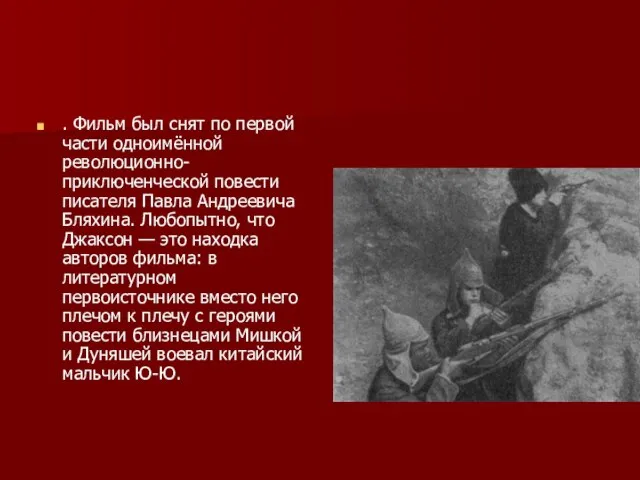 . Фильм был снят по первой части одноимённой революционно-приключенческой повести писателя Павла Андреевича Бляхина. Любопытно, что Джаксон — это находка авторов фильма: в литературном первоисточнике вместо него плечом к плечу с героями повести близнецами Мишкой и Дуняшей воевал китайский мальчик Ю-Ю.